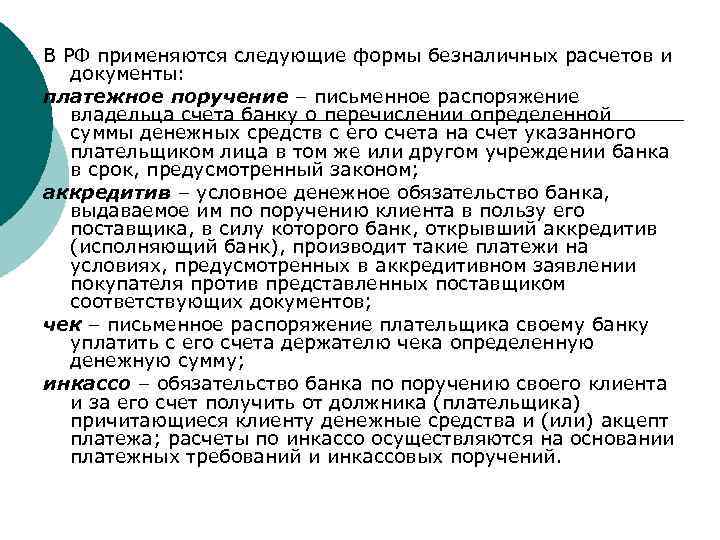 В РФ применяются следующие формы безналичных расчетов и документы:

платежное поручение – письменное распоряжение владельца счета банку о перечислении определенной суммы денежных средств с его счета на счет указанного плательщиком лица в том же или другом учреждении банка в срок, предусмотренный законом;

аккредитив – условное денежное обязательство банка, выдаваемое им по поручению клиента в пользу его поставщика, в силу которого банк, открывший аккредитив (исполняющий банк), производит такие платежи на условиях, предусмотренных в аккредитивном заявлении покупателя против представленных поставщиком соответствующих документов;

чек – письменное распоряжение плательщика своему банку уплатить с его счета держателю чека определенную денежную сумму;

инкассо – обязательство банка по поручению своего клиента и за его счет получить от должника (плательщика) причитающиеся клиенту денежные средства и (или) акцепт платежа; расчеты по инкассо осуществляются на основании платежных требований и инкассовых поручений.